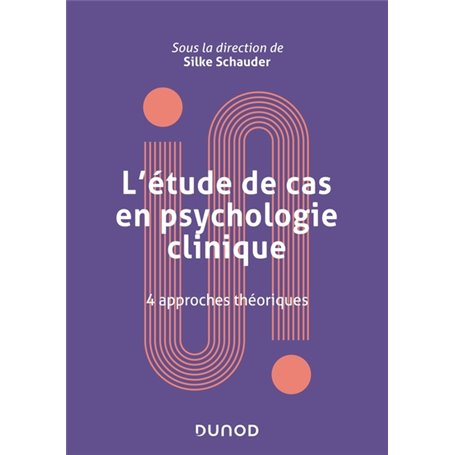 Sous la direction de
Silke Schauder

L'étude de cas en psychologie clinique

4 approches théoriques

DUNOD